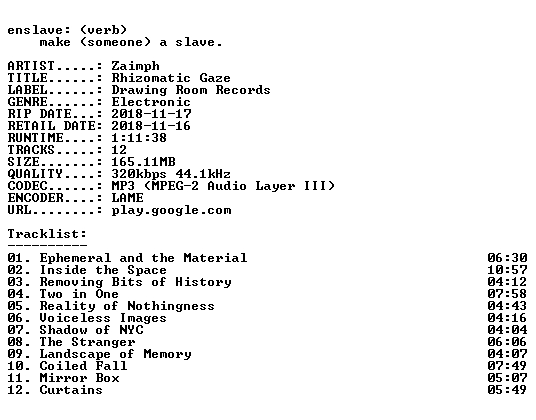 enslave: (verb)
    make (someone) a slave.

ARTIST.....: Zaimph
TITLE......: Rhizomatic Gaze
LABEL......: Drawing Room Records
GENRE......: Electronic
RIP DATE...: 2018-11-17
RETAIL DATE: 2018-11-16
RUNTIME....: 1:11:38
TRACKS.....: 12
SIZE.......: 165.11MB
QUALITY....: 320kbps 44.1kHz
CODEC......: MP3 (MPEG-2 Audio Layer III)
ENCODER....: LAME
URL........: play.google.com

Tracklist:
----------

01. Ephemeral and the Material 06:30
02. Inside the Space 10:57
03. Removing Bits of History 04:12
04. Two in One 07:58
05. Reality of Nothingness 04:43
06. Voiceless Images 04:16
07. Shadow of NYC 04:04
08. The Stranger 06:06
09. Landscape of Memory 04:07
10. Coiled Fall 07:49
11. Mirror Box 05:07
12. Curtains 05:49